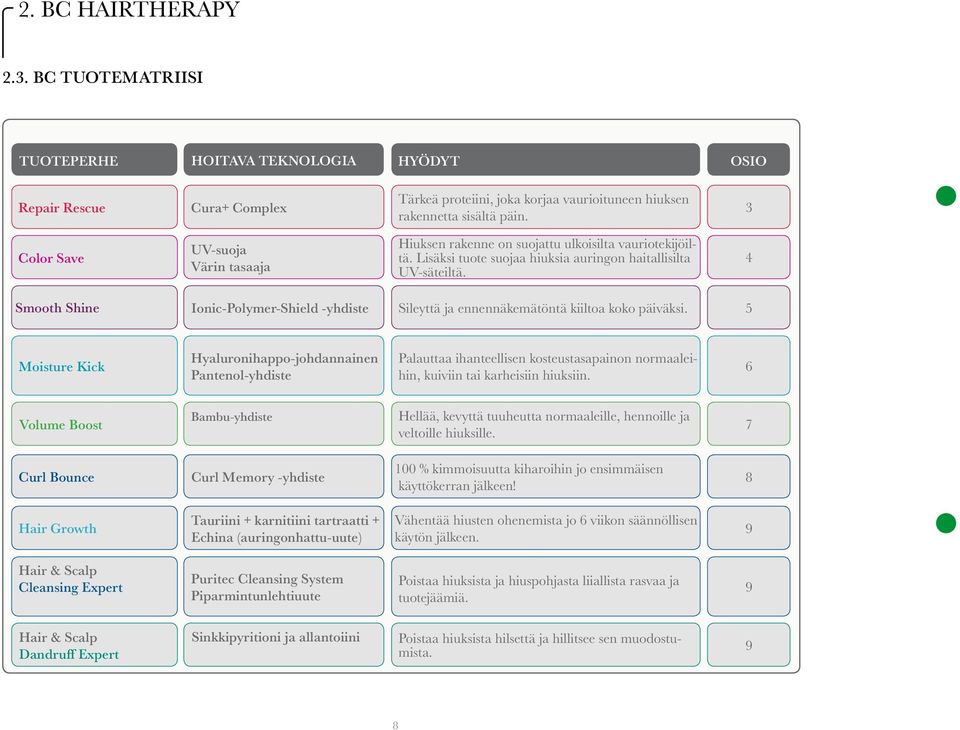 2. BC HAIRTHERAPY

2.3. BC TUOTEMATRIISI

| TUOTEPERHE | HOITAVA TEKNOLOGIA | HYÖDYT | OSIO |
|---|---|---|---|
| Repair Rescue | Cura+ Complex | Tärkeä proteiini, joka korjaa vaurioituneen hiuksen rakennetta sisältä päin. | 3 |
| Color Save | UV-suoja Värin tasaaja | Hiuksen rakenne on suojattu ulkoisilta vauriotekijöiltä. Lisäksi tuote suojaa hiuksia auringon haitallisilta UV-säteiltä. | 4 |
| Smooth Shine | Ionic-Polymer-Shield -yhdiste | Sileyttä ja ennennäkemätöntä kiiltoa koko päiväksi. | 5 |
| Moisture Kick | Hyaluronihappo-johdannainen Pantenol-yhdiste | Palauttaa ihanteellisen kosteustasapainon normaaleihin, kuiviin tai karheisiin hiuksiin. | 6 |
| Volume Boost | Bambu-yhdiste | Hellää, kevyttä tuuheutta normaaleille, hennoille ja veltoille hiuksille. | 7 |
| Curl Bounce | Curl Memory -yhdiste | 100 % kimmoisuutta kiharoihin jo ensimmäisen käyttökerran jälkeen! | 8 |
| Hair Growth | Tauriini + karnitiini tartraatti + Echina (auringonhattu-uute) | Vähentää hiusten ohenemista jo 6 viikon säännöllisen käytön jälkeen. | 9 |
| Hair & Scalp Cleansing Expert | Puritec Cleansing System Piparmintunlehtiuute | Poistaa hiuksista ja hiuspohjasta liiallista rasvaa ja tuotejäämiä. | 9 |
| Hair & Scalp Dandruff Expert | Sinkkipyritioni ja allantoiini | Poistaa hiuksista hilsettä ja hillitsee sen muodostumista. | 9 |

8